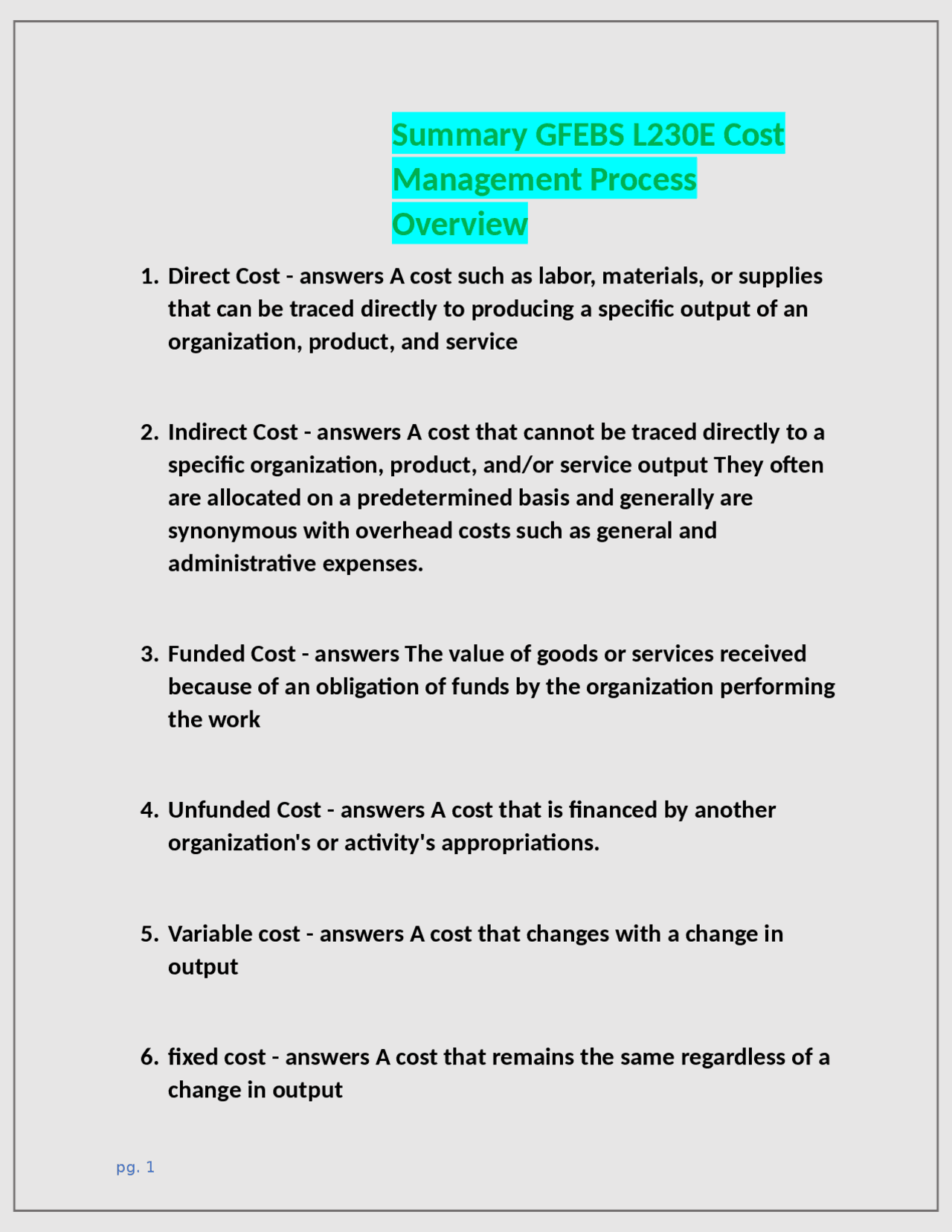 Summary GFEBS L230E Cost Management Process Overview

1. Direct Cost - answers A cost such as labor, materials, or supplies that can be traced directly to producing a specific output of an organization, product, and service

2. Indirect Cost - answers A cost that cannot be traced directly to a specific organization, product, and/or service output They often are allocated on a predetermined basis and generally are synonymous with overhead costs such as general and administrative expenses.

3. Funded Cost - answers The value of goods or services received because of an obligation of funds by the organization performing the work

4. Unfunded Cost - answers A cost that is financed by another organization's or activity's appropriations.

5. Variable cost - answers A cost that changes with a change in output

6. fixed cost - answers A cost that remains the same regardless of a change in output

pg. 1